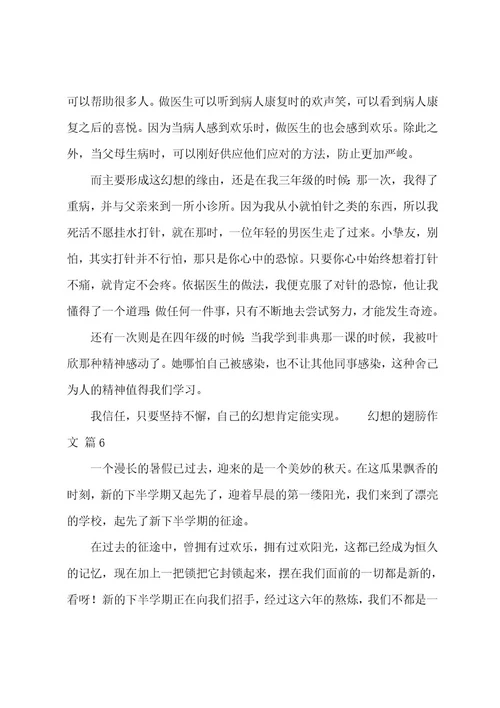 可以帮助很多人。做医生可以听到病人康复时的欢声笑，可以看到病人康复之后的喜悦。因为当病人感到欢乐时，做医生的也会感到欢乐。除此之外，当父母生病时，可以刚好供应他们应对的方法，防止更加严峻。

而主要形成这幻想的缘由，还是在我三年级的时候：那一次，我得了重病，并与父亲来到一所小诊所。因为我从小就怕针之类的东西，所以我死活不愿挂水打针，就在那时，一位年轻的男医生走了过来。小挚友，别怕，其实打针并不行怕，那只是你心中的恐惊。只要你心中始终想着打针不痛，就肯定不会疼。依据医生的做法，我便克服了对针的恐惊，他让我懂得了一个道理：做任何一件事，只有不断地去尝试努力，才能发生奇迹。

还有一次则是在四年级的时候：当我学到非典那一课的时候，我被叶欣那种精神感动了。她哪怕自己被感染，也不让其他同事感染，这种舍己为人的精神值得我们学习。

我信任，只要坚持不懈，自己的幻想肯定能实现。　　幻想的翅膀作文 篇6

一个漫长的暑假已过去，迎来的是一个美妙的秋天。在这瓜果飘香的时刻，新的下半学期又起先了，迎着早晨的第一缕阳光，我们来到了漂亮的学校，起先了新下半学期的征途。

在过去的征途中，曾拥有过欢乐，拥有过欢阳光，这都已经成为恒久的记忆，现在加上一把锁把它封锁起来，摆在我们面前的一切都是新的，看呀！新的下半学期正在向我们招手，经过这六年的熬炼，我们不都是一